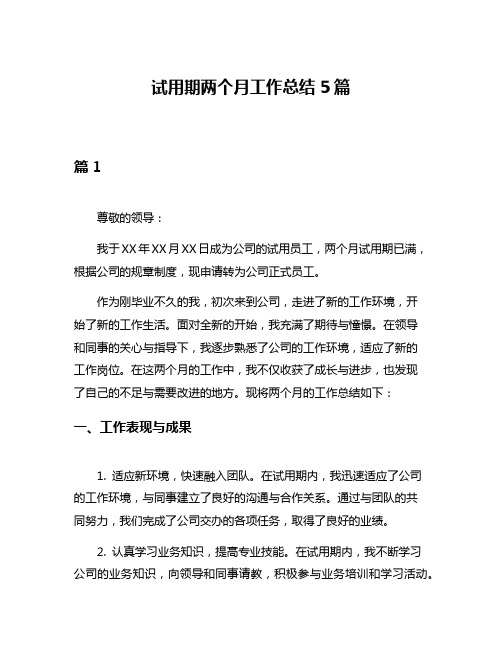 试用期两个月工作总结 5 篇

篇 1

尊敬的领导：

我于XX年XX月XX日成为公司的试用员工，两个月试用期已满，根据公司的规章制度，现申请转为公司正式员工。

作为刚毕业不久的我，初次来到公司，走进了新的工作环境，开始了新的工作生活。面对全新的开始，我充满了期待与憧憬。在领导和同事的关心与指导下，我逐步熟悉了公司的工作环境，适应了新的工作岗位。在这两个月的工作中，我不仅收获了成长与进步，也发现了自己的不足与需要改进的地方。现将两个月的工作总结如下：

一、工作表现与成果

1. 适应新环境，快速融入团队。在试用期内，我迅速适应了公司的工作环境，与同事建立了良好的沟通与合作关系。通过与团队的共同努力，我们完成了公司交办的各项任务，取得了良好的业绩。

2. 认真学习业务知识，提高专业技能。在试用期内，我不断学习公司的业务知识，向领导和同事请教，积极参与业务培训和学习活动。